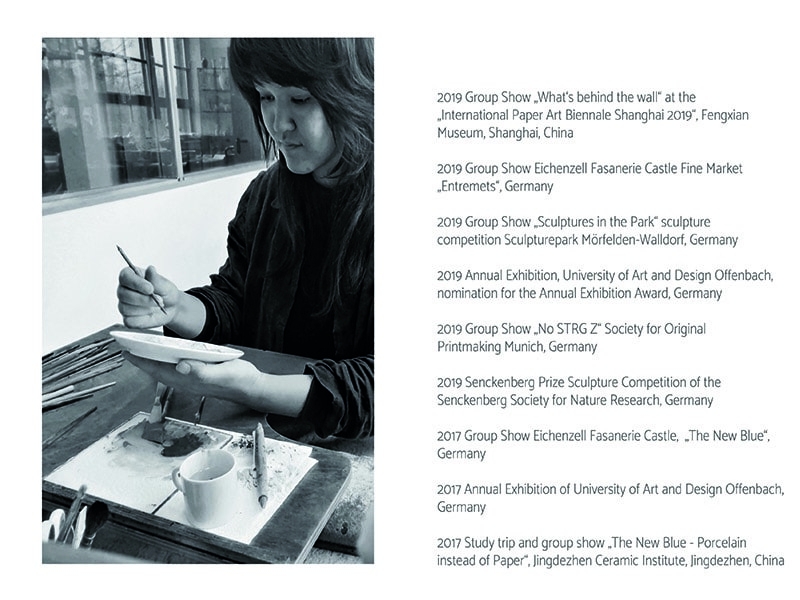 2019 Group Show „What's behind the wall" at the „International Paper Art Biennale Shanghai 2019", Fengxian Museum, Shanghai, China

2019 Group Show Eichenzell Fasanerie Castle Fine Market „Entremets", Germany

2019 Group Show „Sculptures in the Park" sculpture competition Sculpturepark Mörfelden-Walldorf, Germany

2019 Annual Exhibition, University of Art and Design Offenbach, nomination for the Annual Exhibition Award, Germany

2019 Group Show „No STRG Z" Society for Original Printmaking Munich, Germany

2019 Senckenberg Prize Sculpture Competition of the Senckenberg Society for Nature Research, Germany

2017 Group Show Eichenzell Fasanerie Castle, „The New Blue", Germany

2017 Annual Exhibition of University of Art and Design Offenbach, Germany

2017 Study trip and group show „The New Blue - Porcelain instead of Paper", Jingdezhen Ceramic Institute, Jingdezhen, China